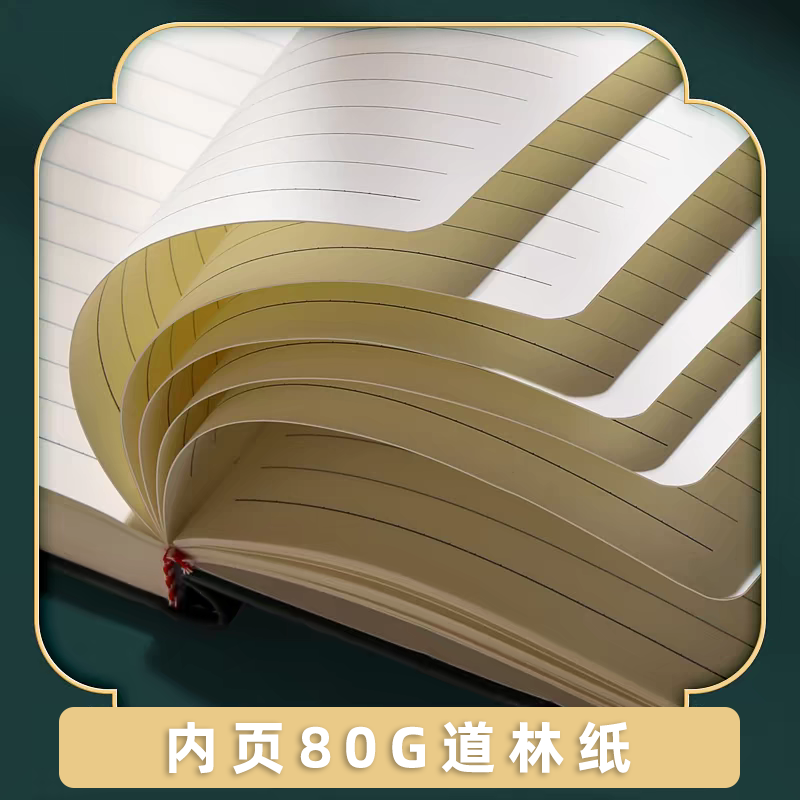 内页80G道林纸